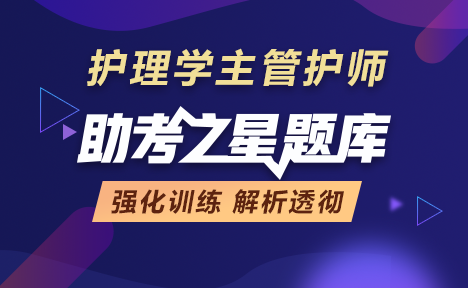 护理学主管护师

助考之星题库

强化训练 解析透彻